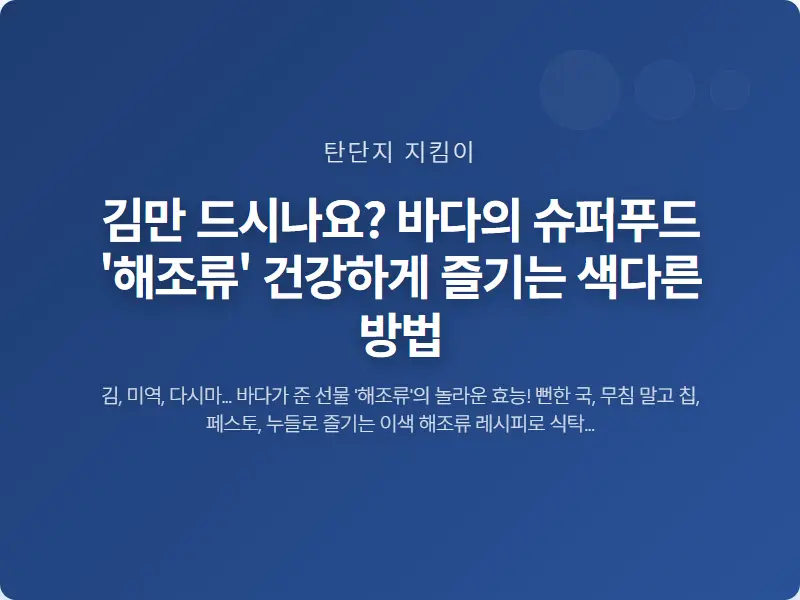 탄단지 지킴이

김만 드시나요? 바다의 슈퍼푸드 '해조류' 건강하게 즐기는 색다른 방법

김, 미역, 다시마... 바다가 준 선물 '해조류'의 놀라운 효능! 뻔한 국, 무침 말고 칩, 페스토, 누들로 즐기는 이색 해조류 레시피로 식탁...